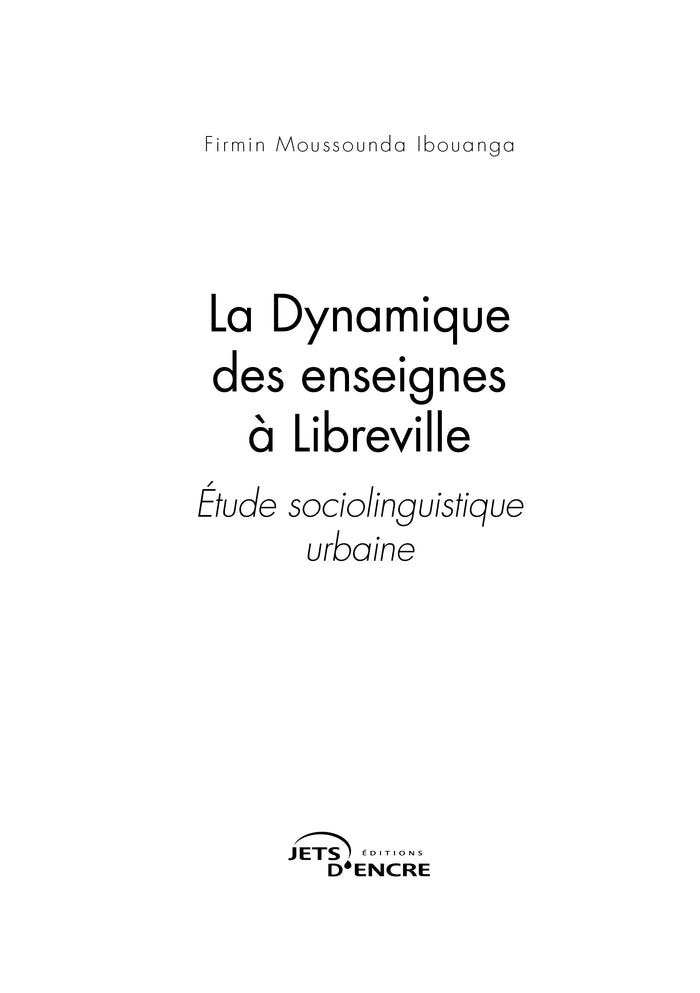 Firmin Moussounda Ibouanga

La Dynamique des enseignes à Libreville

Étude sociolinguistique urbaine

JETS D'ENCRE ÉDITIONS